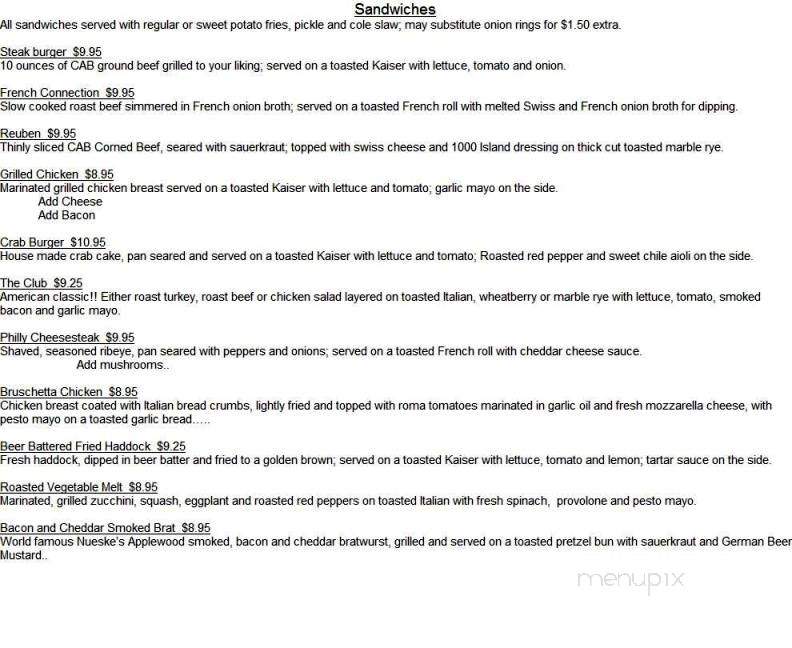 Sandwiches
All sandwiches served with regular or sweet potato fries, pickle and cole slaw; may substitute onion rings for $1.50 extra.

Steak burger $9.95
10 ounces of CAB ground beef grilled to your liking; served on a toasted Kaiser with lettuce, tomato and onion.

French Connection $9.95
Slow cooked roast beef simmered in French onion broth; served on a toasted French roll with melted Swiss and French onion broth for dipping.

Reuben $9.95
Thinly sliced CAB Corned Beef, seared with sauerkraut; topped with swiss cheese and 1000 Island dressing on thick cut toasted marble rye.

Grilled Chicken $8.95
Marinated grilled chicken breast served on a toasted Kaiser with lettuce and tomato; garlic mayo on the side.
Add Cheese
Add Bacon

Crab Burger $10.95
House made crab cake, pan seared and served on a toasted Kaiser with lettuce and tomato; Roasted red pepper and sweet chile aioli on the side.

The Club $9.25
American classic!! Either roast turkey, roast beef or chicken salad layered on toasted Italian, wheatberry or marble rye with lettuce, tomato, smoked bacon and garlic mayo.

Philly Cheesesteak $9.95
Shaved, seasoned ribeye, pan seared with peppers and onions; served on a toasted French roll with cheddar cheese sauce.
Add mushrooms..

Bruschetta Chicken $8.95
Chicken breast coated with Italian bread crumbs, lightly fried and topped with roma tomatoes marinated in garlic oil and fresh mozzarella cheese, with pesto mayo on a toasted garlic bread.....

Beer Battered Fried Haddock $9.25
Fresh haddock, dipped in beer batter and fried to a golden brown; served on a toasted Kaiser with lettuce, tomato and lemon; tartar sauce on the side.

Roasted Vegetable Melt $8.95
Marinated, grilled zucchini, squash, eggplant and roasted red peppers on toasted Italian with fresh spinach, provolone and pesto mayo.

Bacon and Cheddar Smoked Brat $8.95
World famous Nueske's Applewood smoked, bacon and cheddar bratwurst, grilled and served on a toasted pretzel bun with sauerkraut and German Beer Mustard..

menupix